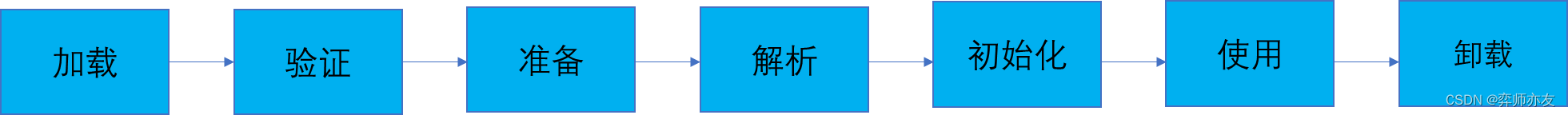 加载

验证

准备

解析

初始化

使用

卸载

CSDN @弈师亦友